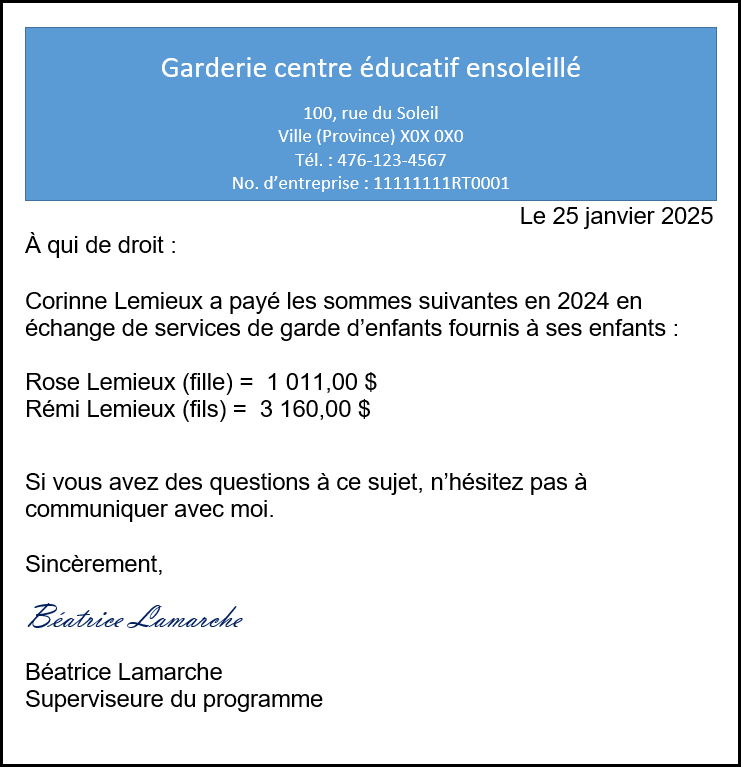 Garderie centre éducatif ensoleillé

100, rue du Soleil
Ville (Province) X0X 0X0
Tél. : 476-123-4567
No. d'entreprise : 11111111RT0001

Le 25 janvier 2025

À qui de droit :

Corinne Lemieux a payé les sommes suivantes en 2024 en échange de services de garde d'enfants fournis à ses enfants :

Rose Lemieux (fille) = 1 011,00 $
Rémi Lemieux (fils) = 3 160,00 $

Si vous avez des questions à ce sujet, n'hésitez pas à communiquer avec moi.

Sincèrement,

Béatrice Lamarche

Béatrice Lamarche
Superviseure du programme